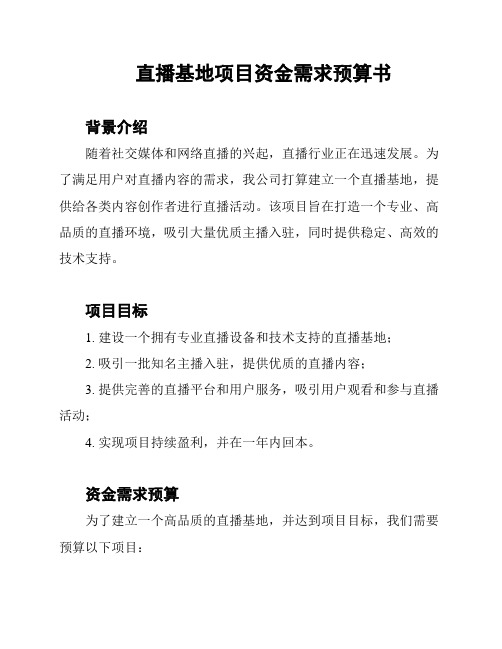 直播基地项目资金需求预算书

背景介绍

随着社交媒体和网络直播的兴起，直播行业正在迅速发展。为了满足用户对直播内容的需求，我公司打算建立一个直播基地，提供给各类内容创作者进行直播活动。该项目旨在打造一个专业、高品质的直播环境，吸引大量优质主播入驻，同时提供稳定、高效的技术支持。

项目目标

1. 建设一个拥有专业直播设备和技术支持的直播基地；

2. 吸引一批知名主播入驻，提供优质的直播内容；

3. 提供完善的直播平台和用户服务，吸引用户观看和参与直播活动；

4. 实现项目持续盈利，并在一年内回本。

资金需求预算

为了建立一个高品质的直播基地，并达到项目目标，我们需要预算以下项目：